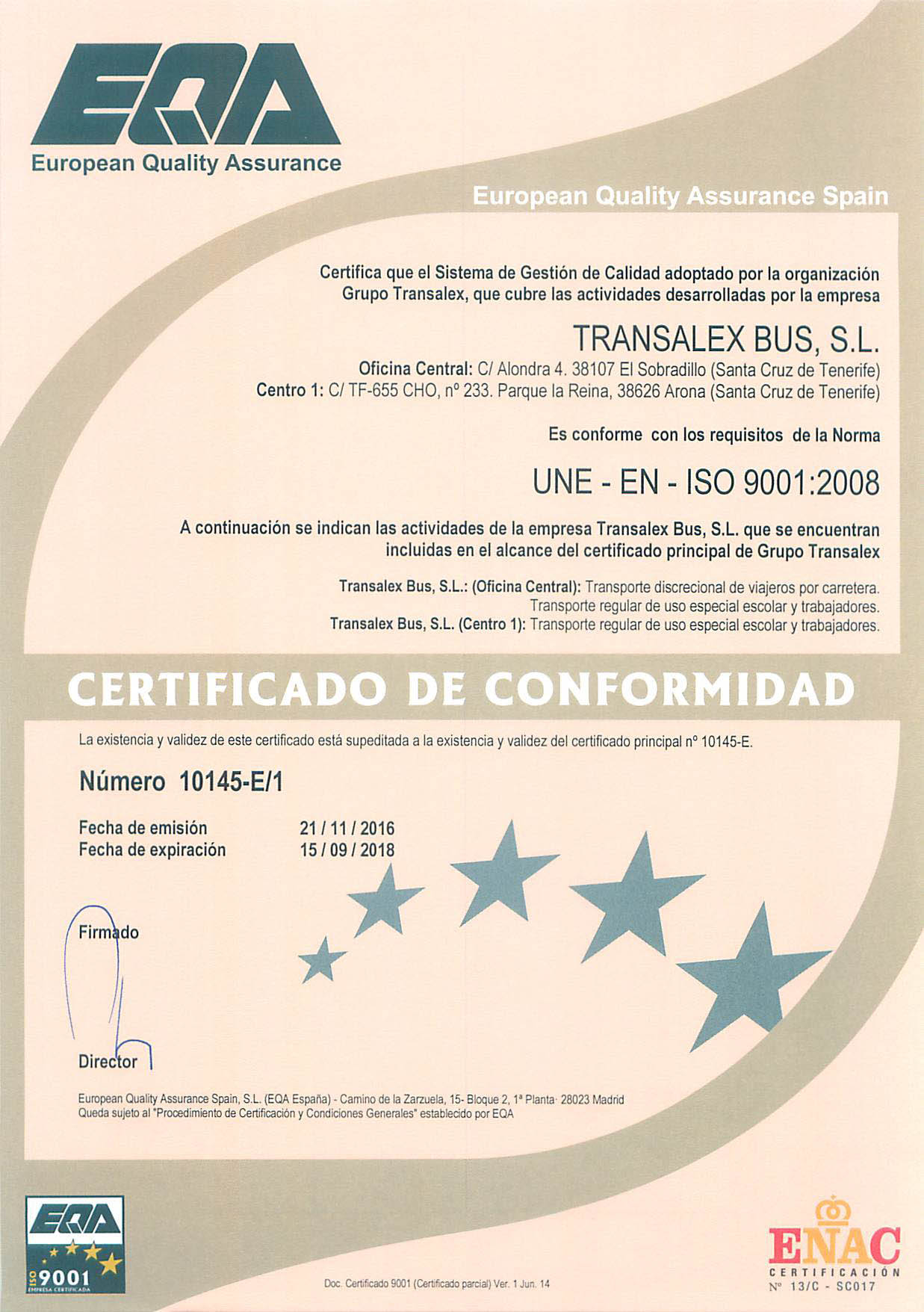 EQA
European Quality Assurance

European Quality Assurance Spain

Certifica que el Sistema de Gestión de Calidad adoptado por la organización Grupo Transalex, que cubre las actividades desarrolladas por la empresa

TRANSALEX BUS, S.L.

Oficina Central: C/ Alondra 4. 38107 El Sobradillo (Santa Cruz de Tenerife)
Centro 1: C/ TF-655 CHO, nº 233. Parque la Reina, 38626 Arona (Santa Cruz de Tenerife)

Es conforme con los requisitos de la Norma

UNE - EN - ISO 9001:2008

A continuación se indican las actividades de la empresa Transalex Bus, S.L. que se encuentran incluidas en el alcance del certificado principal de Grupo Transalex

Transalex Bus, S.L.: (Oficina Central): Transporte discrecional de viajeros por carretera. Transporte regular de uso especial escolar y trabajadores.
Transalex Bus, S.L. (Centro 1): Transporte regular de uso especial escolar y trabajadores.

CERTIFICADO DE CONFORMIDAD

La existencia y validez de este certificado está supeditada a la existencia y validez del certificado principal nº 10145-E.

Número 10145-E/1

Fecha de emisión 21 / 11 / 2016
Fecha de expiración 15 / 09 / 2018

Firmado

Director

European Quality Assurance Spain, S.L. (EQA España) - Camino de la Zarzuela, 15- Bloque 2, 1ª Planta· 28023 Madrid
Queda sujeto al "Procedimiento de Certificación y Condiciones Generales" establecido por EQA

EQA
ISO 9001
EMPRESA CERTIFICADA

Doc. Certificado 9001 (Certificado parcial) Ver. 1 Jun. 14

ENAC
CERTIFICACIÓN
Nº 13/C - SC017